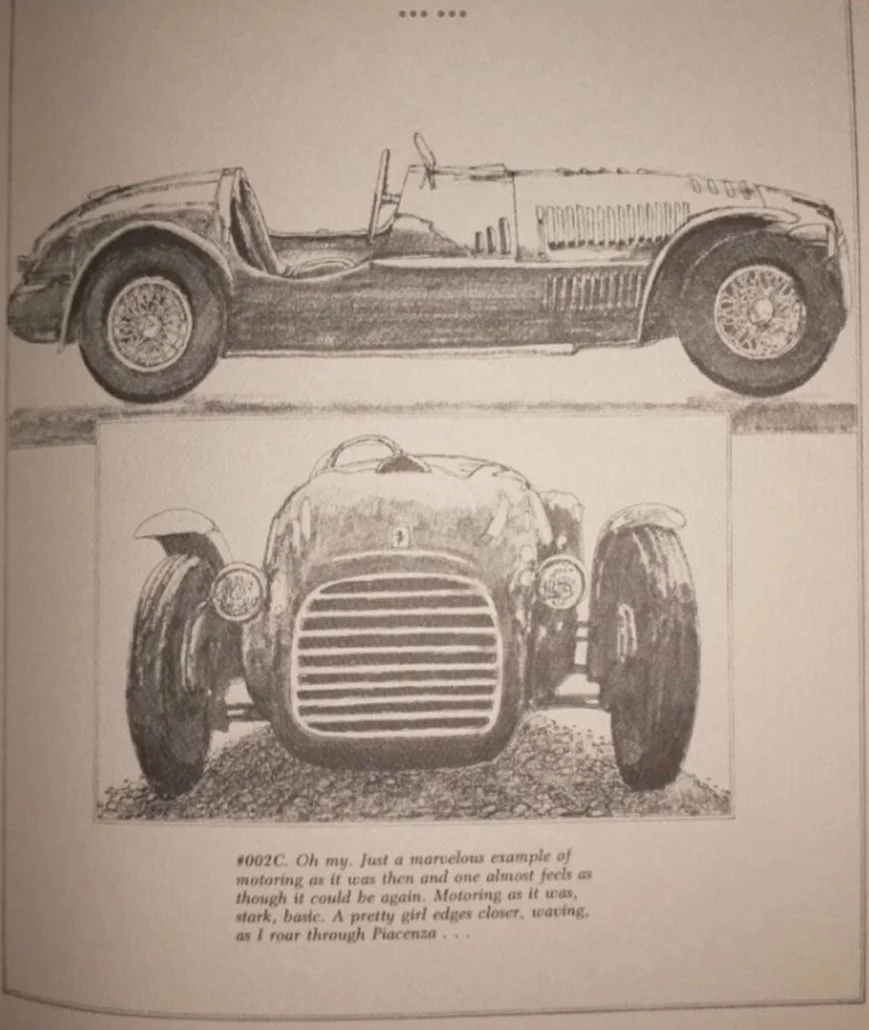 #002C. Oh my. Just a marvelous example of motoring as it was then and one almost feels as though it could be again. Motoring as it was, stark, basic. A pretty girl edges closer, waving, as I roar through Piacenza . . .